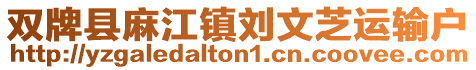 双牌县麻江镇刘文芝运输户
http://yzgaledalton1.cn.coovee.com